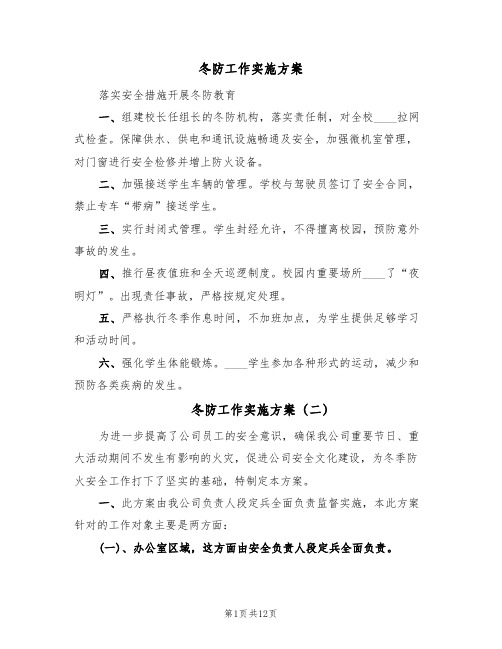 冬防工作实施方案

落实安全措施开展冬防教育

一、组建校长任组长的冬防机构，落实责任制，对全校____拉网式检查。保障供水、供电和通讯设施畅通及安全，加强微机室管理，对门窗进行安全检修并增上防火设备。

二、加强接送学生车辆的管理。学校与驾驶员签订了安全合同，禁止专车“带病”接送学生。

三、实行封闭式管理。学生封经允许，不得擅离校园，预防意外事故的发生。

四、推行昼夜值班和全天巡逻制度。校园内重要场所____了“夜明灯”。出现责任事故，严格按规定处理。

五、严格执行冬季作息时间，不加班加点，为学生提供足够学习和活动时间。

六、强化学生体能锻炼。____学生参加各种形式的运动，减少和预防各类疾病的发生。

冬防工作实施方案（二）

为进一步提高了公司员工的安全意识，确保我公司重要节日、重大活动期间不发生有影响的火灾，促进公司安全文化建设，为冬季防火安全工作打下了坚实的基础，特制定本方案。

一、此方案由我公司负责人段定兵全面负责监督实施，本此方案针对的工作对象主要是两方面：

(一)、办公室区域，这方面由安全负责人段定兵全面负责。

第1页 共12页